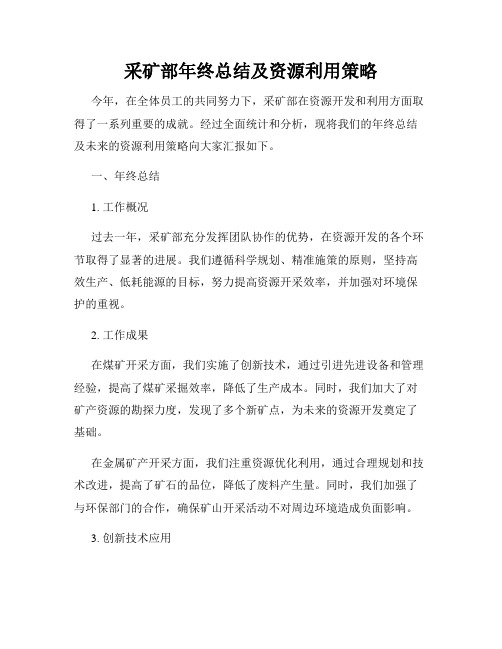 采矿部年终总结及资源利用策略

今年，在全体员工的共同努力下，采矿部在资源开发和利用方面取得了一系列重要的成就。经过全面统计和分析，现将我们的年终总结及未来的资源利用策略向大家汇报如下。

一、年终总结

1. 工作概况

过去一年，采矿部充分发挥团队协作的优势，在资源开发的各个环节取得了显著的进展。我们遵循科学规划、精准施策的原则，坚持高效生产、低耗能源的目标，努力提高资源开采效率，并加强对环境保护的重视。

2. 工作成果

在煤矿开采方面，我们实施了创新技术，通过引进先进设备和管理经验，提高了煤矿采掘效率，降低了生产成本。同时，我们加大了对矿产资源的勘探力度，发现了多个新矿点，为未来的资源开发奠定了基础。

在金属矿产开采方面，我们注重资源优化利用，通过合理规划和技术改进，提高了矿石的品位，降低了废料产生量。同时，我们加强了与环保部门的合作，确保矿山开采活动不对周边环境造成负面影响。

3. 创新技术应用